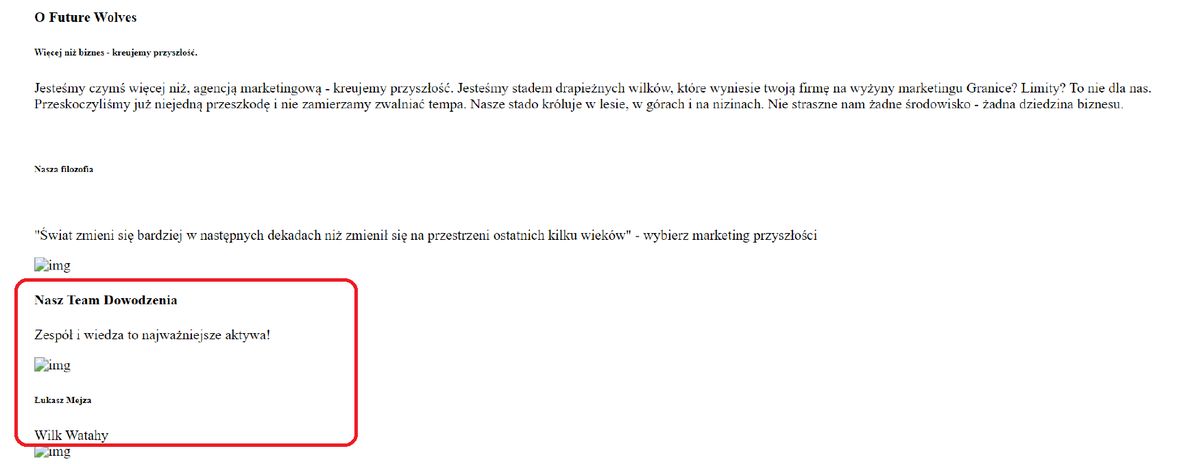 O Future Wolves

Więcej niż biznes - kreujemy przyszłość.

Jesteśmy czymś więcej niż, agencją marketingową - kreujemy przyszłość. Jesteśmy stadem drapieżnych wilków, które wyniesie twoją firmę na wyżyny marketingu Granice? Limity? To nie dla nas. Przeskoczyliśmy już niejedną przeszkodę i nie zamierzamy zwalniać tempa. Nasze stado króluje w lesie, w górach i na nizinach. Nie straszne nam żadne środowisko - żadna dziedzina biznesu.

Nasza filozofia

"Świat zmieni się bardziej w następnych dekadach niż zmienił się na przestrzeni ostatnich kilku wieków" - wybierz marketing przyszłości

img

Nasz Team Dowodzenia

Zespół i wiedza to najważniejsze aktywa!

img

Łukasz Mejza

Wilk Watahy

img